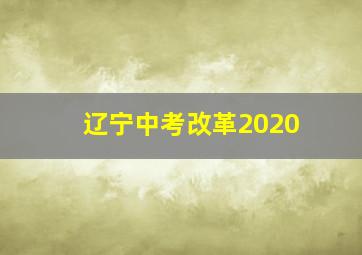 辽宁中考改革2020